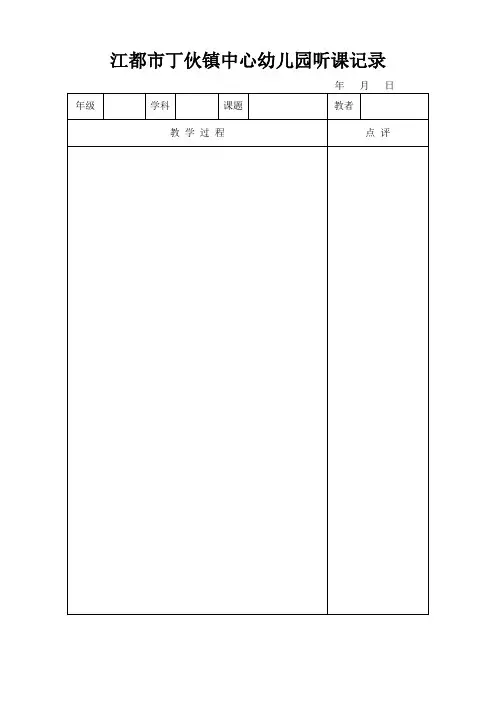 江都市丁伙镇中心幼儿园听课记录

年 月 日

年级 学科 课题 教者

教学过程 点评